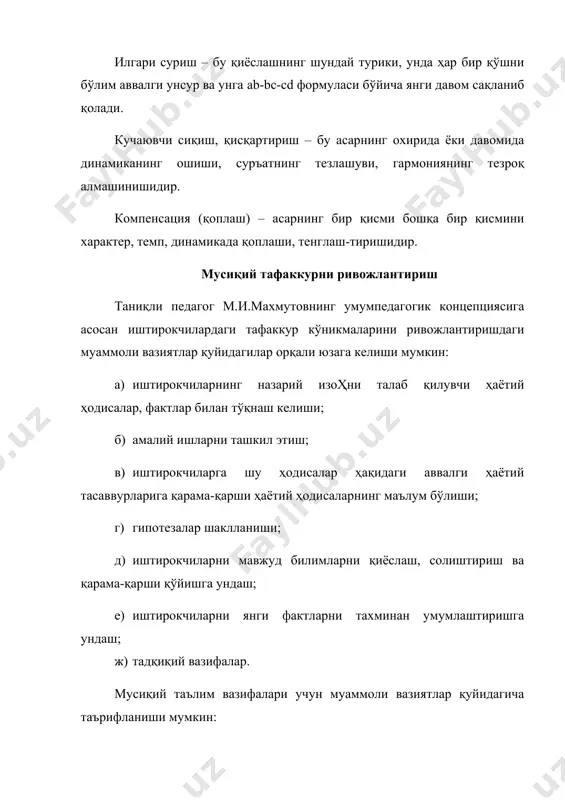 Илгари суриш – бу қиёслашнинг шундай турики, унда ҳар бир қўшни бўлим аввалги унсур ва унга ab-bc-cd формуласи бўйича янги давом сақланиб қолади.

Кучаювчи сиқиш, қисқартириш – бу асарнинг охирида ёки давомида динамиканинг ошиши, суръатнинг тезлашуви, гармониянинг тезроқ алмашинишидир.

Компенсация (қоплаш) – асарнинг бир қисми бошқа бир қисмини характер, темп, динамикада қоплаши, тенглаш-тиришидир.

Мусиқий тафаккурни ривожлантириш

Таниқли педагог М.И.Махмутовнинг умумпедагогик концепциясига асосан иштирокчилардаги тафаккур кўникмаларини ривожлантиришдаги муаммоли вазиятлар қуйидагилар орқали юзага келиши мумкин:

а) иштирокчиларнинг назарий изоҲни талаб қилувчи ҳаётий ҳодисалар, фактлар билан тўқнаш келиши;

б) амалий ишларни ташкил этиш;

в) иштирокчиларга шу ҳодисалар ҳақидаги аввалги ҳаётий тасаввурларига қарама-қарши ҳаётий ҳодисаларнинг маълум бўлиши;

г) гипотезалар шаклланиши;

д) иштирокчиларни мавжуд билимларни қиёслаш, солиштириш ва қарама-қарши қўйишга ундаш;

е) иштирокчиларни янги фактларни тахминан умумлаштиришга ундаш;
ж) тадқиқий вазифалар.

Мусиқий таълим вазифалари учун муаммоли вазиятлар қуйидагича таърифланиши мумкин:

FaylHub.uz